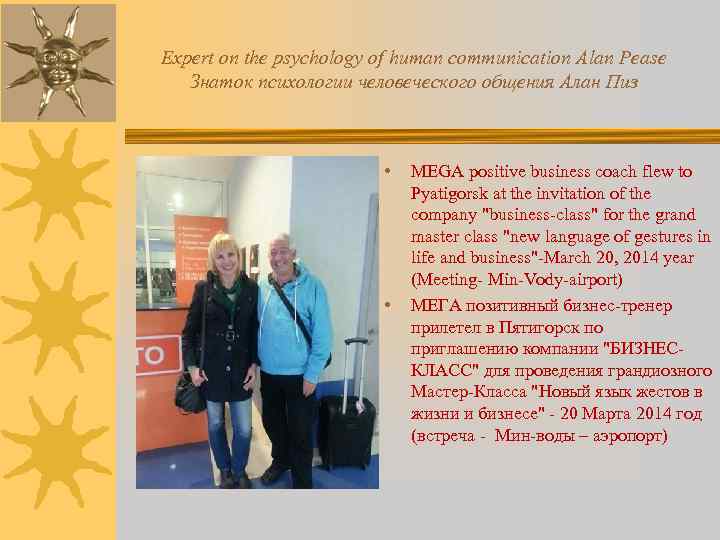 Expert on the psychology of human communication Alan Pease
Знаток психологии человеческого общения Алан Пиз

• MEGA positive business coach flew to Pyatigorsk at the invitation of the company "business-class" for the grand master class "new language of gestures in life and business"-March 20, 2014 year (Meeting- Min-Vody-airport)
• МЕГА позитивный бизнес-тренер прилетел в Пятигорск по приглашению компании "БИЗНЕС-КЛАСС" для проведения грандиозного Мастер-Класса "Новый язык жестов в жизни и бизнесе" - 20 Марта 2014 год (встреча - Мин-воды – аэропорт)